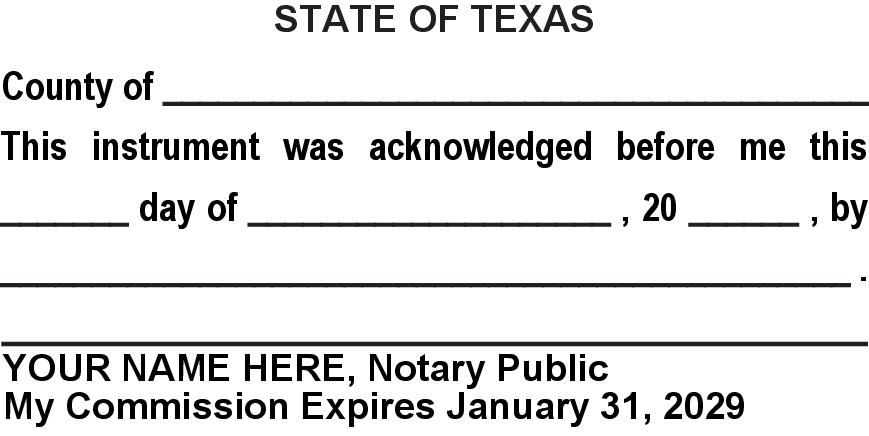 STATE OF TEXAS

County of ____

This instrument was acknowledged before me this ____ day of ____ , 20 ____ , by ____ .

____

YOUR NAME HERE, Notary Public
My Commission Expires January 31, 2029